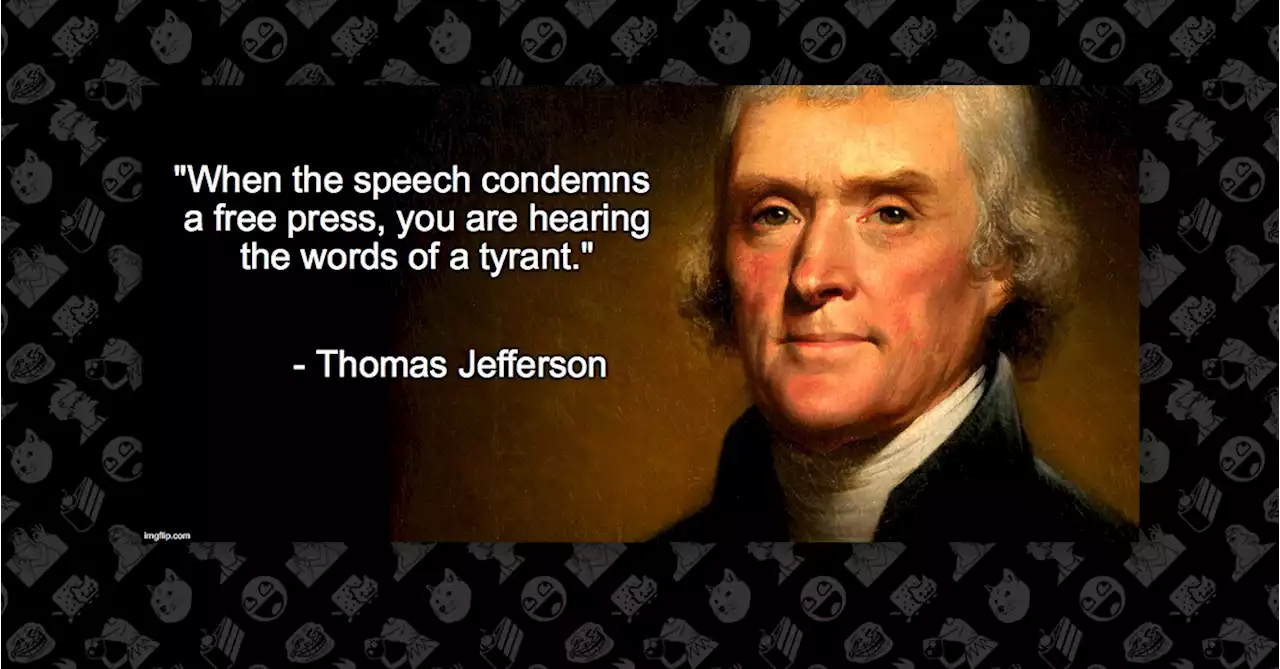 "When the speech condemns a free press, you are hearing the words of a tyrant."

- Thomas Jefferson

imgflip.com